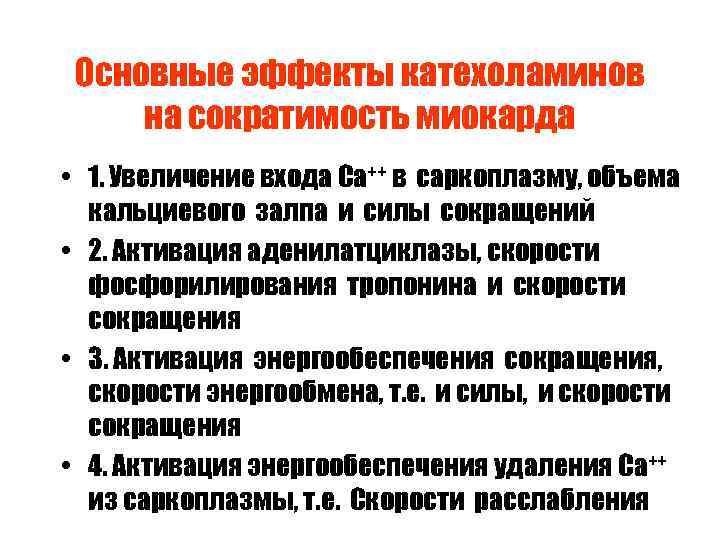 Основные эффекты катехоламинов на сократимость миокарда

• 1. Увеличение входа $Ca^{++}$ в саркоплазму, объема кальциевого залпа и силы сокращений

• 2. Активация аденилатциклазы, скорости фосфорилирования тропонина и скорости сокращения

• 3. Активация энергообеспечения сокращения, скорости энергообмена, т.е. и силы, и скорости сокращения

• 4. Активация энергообеспечения удаления $Ca^{++}$ из саркоплазмы, т.е. Скорости расслабления